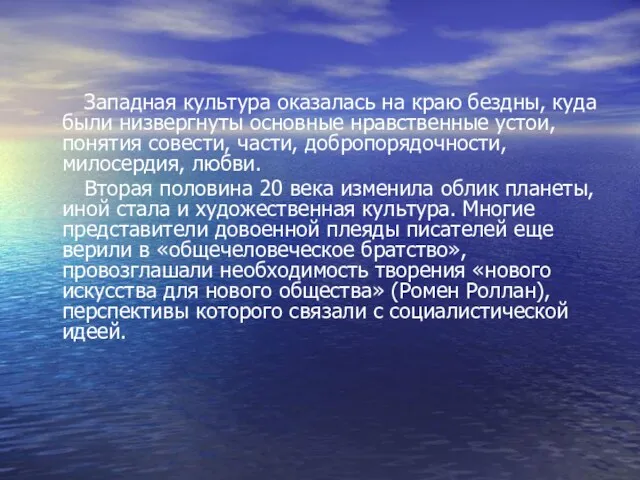 Западная культура оказалась на краю бездны, куда были низвергнуты основные нравственные устои, понятия совести, части, добропорядочности, милосердия, любви.

Вторая половина 20 века изменила облик планеты, иной стала и художественная культура. Многие представители довоенной плеяды писателей еще верили в «общечеловеческое братство», провозглашали необходимость творения «нового искусства для нового общества» (Ромен Роллан), перспективы которого связали с социалистической идеей.